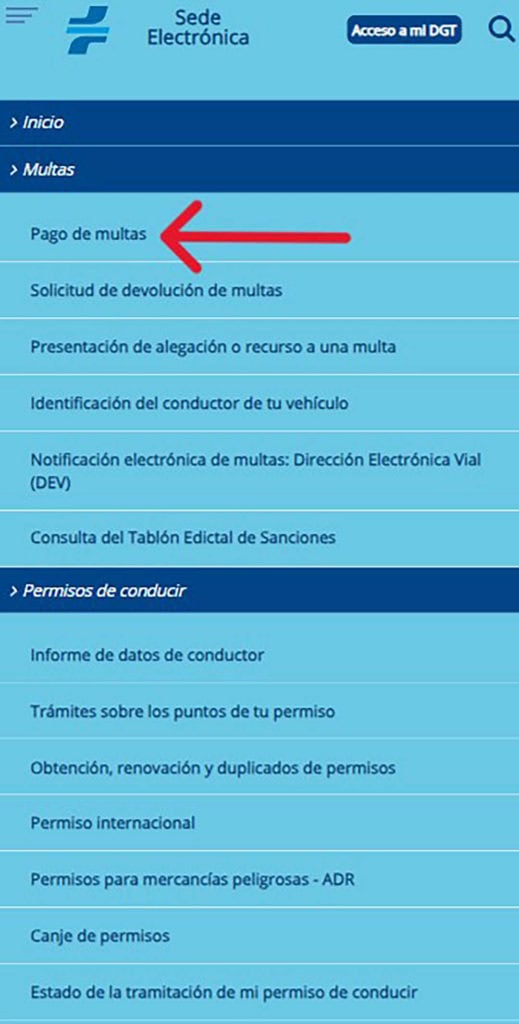 Sede Electrónica

Acceso a mi DGT

> Inicio

> Multas

Pago de multas

Solicitud de devolución de multas

Presentación de alegación o recurso a una multa

Identificación del conductor de tu vehículo

Notificación electrónica de multas: Dirección Electrónica Vial (DEV)

Consulta del Tablón Edictal de Sanciones

> Permisos de conducir

Informe de datos de conductor

Trámites sobre los puntos de tu permiso

Obtención, renovación y duplicados de permisos

Permiso internacional

Permisos para mercancías peligrosas - ADR

Canje de permisos

Estado de la tramitación de mi permiso de conducir